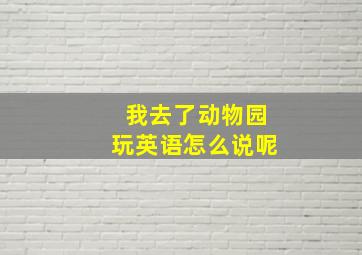 我去了动物园
玩英语怎么说呢